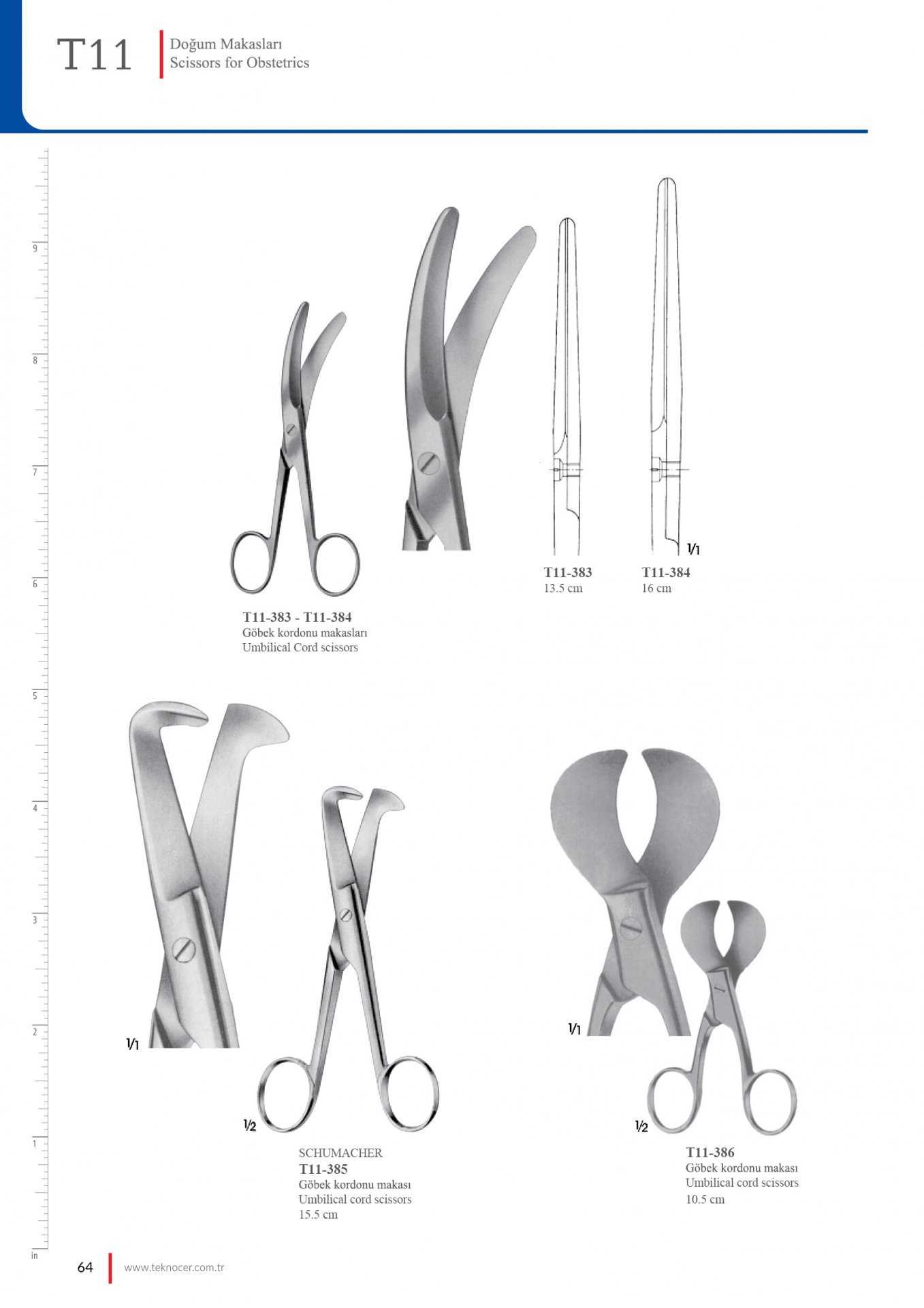 T11 Doğum Makasları
Scissors for Obstetrics

9
8
7
6
5
4
3
2
1
in

1/1

T11-383
13.5 cm

T11-384
16 cm

T11-383 - T11-384
Göbek kordonu makasları
Umbilical Cord scissors

1/1

1/2

SCHUMACHER
T11-385
Göbek kordonu makası
Umbilical cord scissors
15.5 cm

1/1

1/2

T11-386
Göbek kordonu makası
Umbilical cord scissors
10.5 cm

64 www.teknocer.com.tr